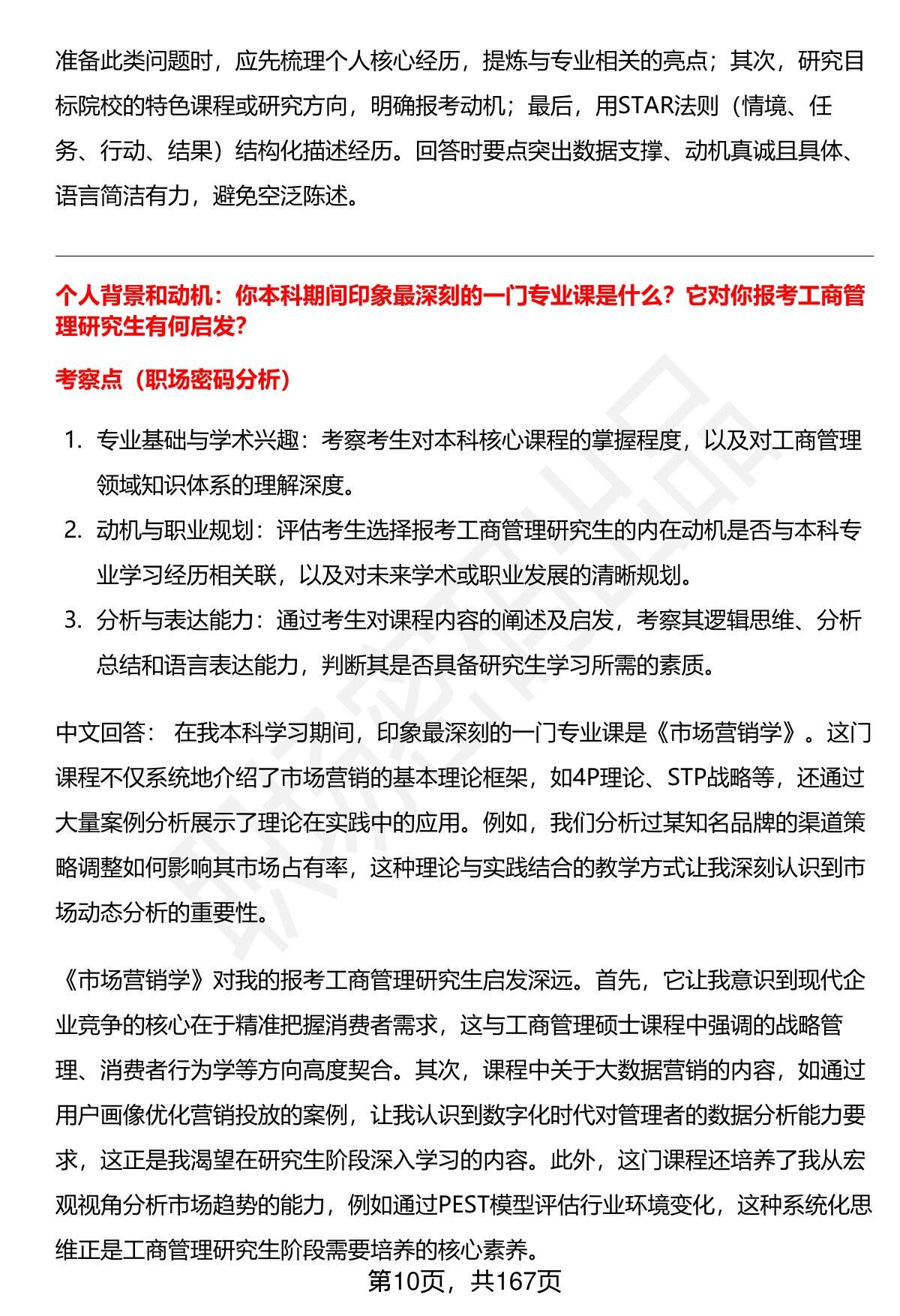 准备此类问题时，应先梳理个人核心经历，提炼与专业相关的亮点；其次，研究目标院校的特色课程或研究方向，明确报考动机；最后，用STAR法则（情境、任务、行动、结果）结构化描述经历。回答时要点突出数据支撑、动机真诚且具体、语言简洁有力，避免空泛陈述。

个人背景和动机：你本科期间印象最深刻的一门专业课是什么？它对你报考工商管理研究生有何启发？

考察点（职场密码分析）

1. 专业基础与学术兴趣：考察考生对本科核心课程的掌握程度，以及对工商管理领域知识体系的理解深度。
2. 动机与职业规划：评估考生选择报考工商管理研究生的内在动机是否与本科专业学习经历相关联，以及对未来学术或职业发展的清晰规划。
3. 分析与表达能力：通过考生对课程内容的阐述及启发，考察其逻辑思维、分析总结和语言表达能力，判断其是否具备研究生学习所需的素质。

中文回答： 在我本科学习期间，印象最深刻的一门专业课是《市场营销学》。这门课程不仅系统地介绍了市场营销的基本理论框架，如4P理论、STP战略等，还通过大量案例分析展示了理论在实践中的应用。例如，我们分析过某知名品牌的渠道策略调整如何影响其市场占有率，这种理论与实践结合的教学方式让我深刻认识到市场动态分析的重要性。

《市场营销学》对我的报考工商管理研究生启发深远。首先，它让我意识到现代企业竞争的核心在于精准把握消费者需求，这与工商管理硕士课程中强调的战略管理、消费者行为学等方向高度契合。其次，课程中关于大数据营销的内容，如通过用户画像优化营销投放的案例，让我认识到数字化时代对管理者的数据分析能力要求，这正是我渴望在研究生阶段深入学习的内容。此外，这门课程还培养了我从宏观视角分析市场趋势的能力，例如通过PEST模型评估行业环境变化，这种系统化思维正是工商管理研究生阶段需要培养的核心素养。

第10页，共167页